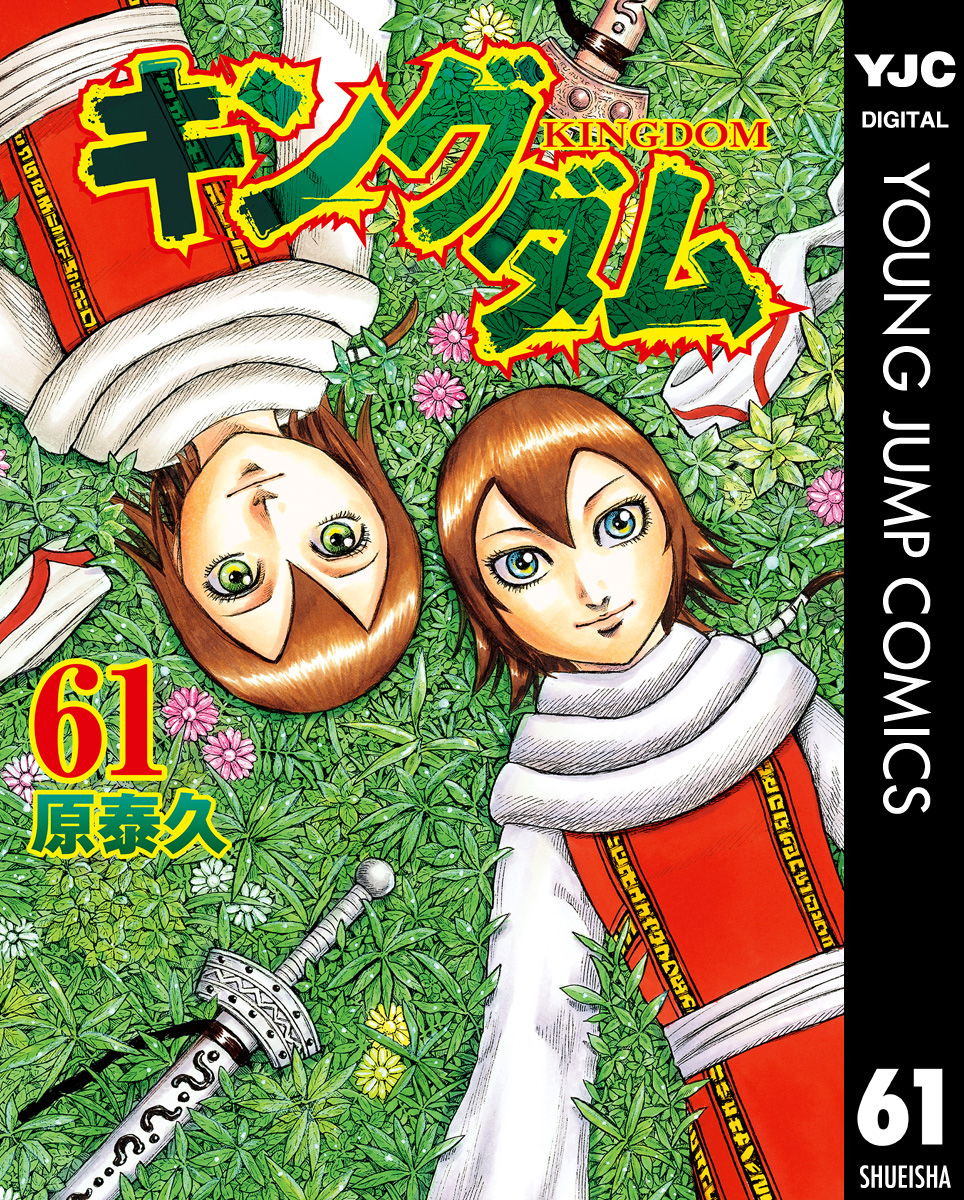 キングダム
KINGDOM

61
原泰久

YJC
DIGITAL
YOUNG JUMP COMICS
61
SHUEISHA